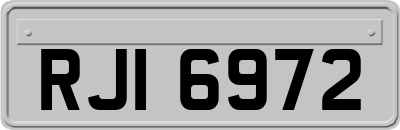 RJI 6972